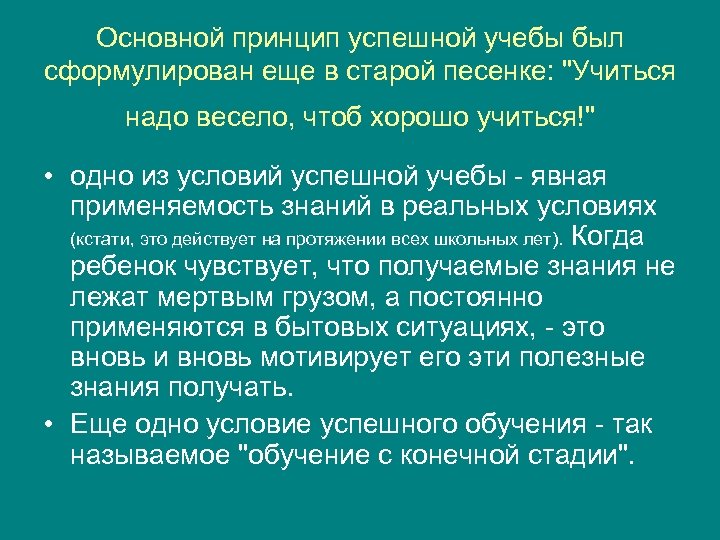 Основной принцип успешной учебы был сформулирован еще в старой песенке: "Учиться надо весело, чтоб хорошо учиться!"

• одно из условий успешной учебы - явная применяемость знаний в реальных условиях (кстати, это действует на протяжении всех школьных лет). Когда ребенок чувствует, что получаемые знания не лежат мертвым грузом, а постоянно применяются в бытовых ситуациях, - это вновь и вновь мотивирует его эти полезные знания получать.

• Еще одно условие успешного обучения - так называемое "обучение с конечной стадии".